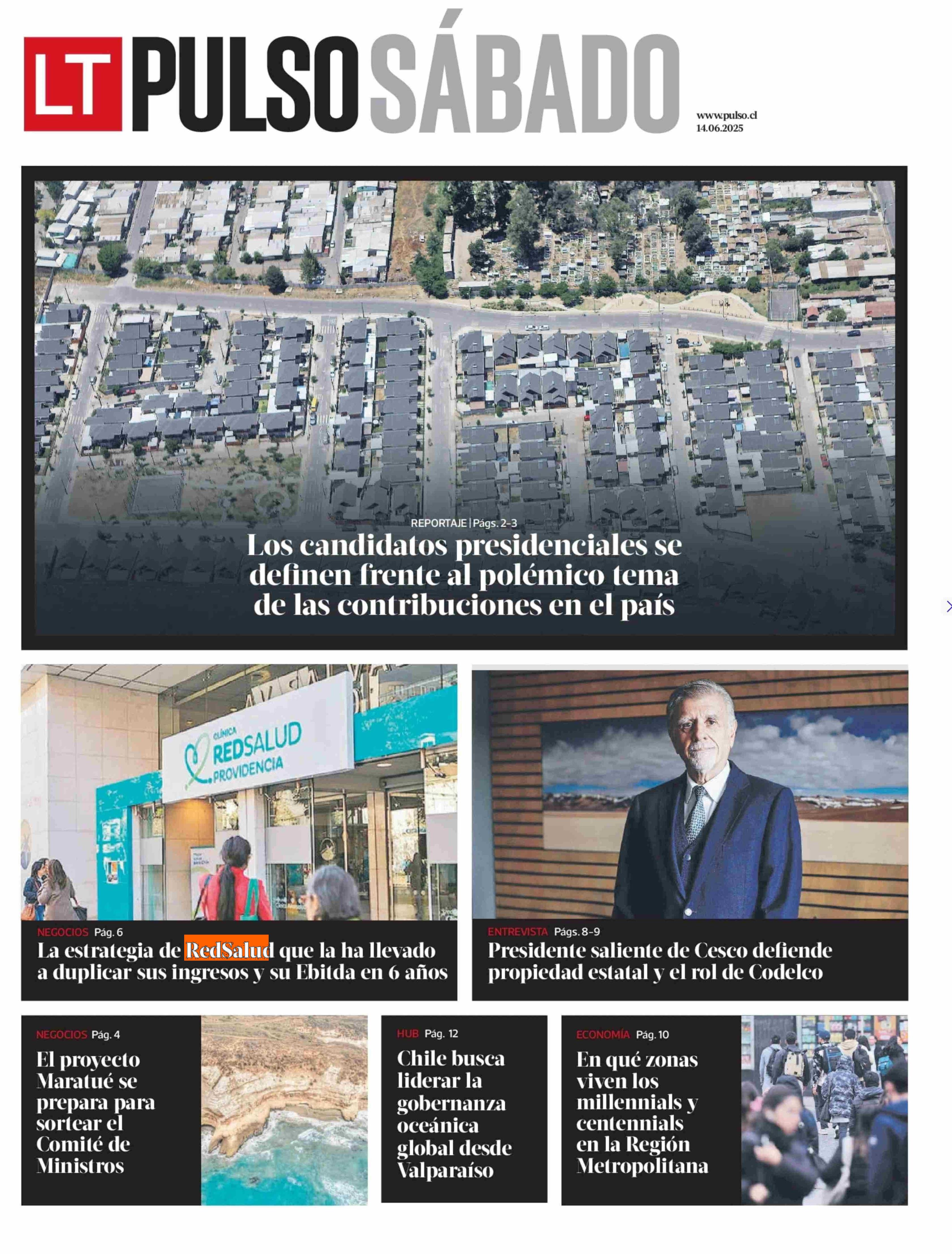 LT PULSO SÁBADO

www.pulso.cl
14.06.2025

REPORTAJE | Págs. 2-3
Los candidatos presidenciales se definen frente al polémico tema de las contribuciones en el país

CLÍNICA REDSALUD PROVIDENCIA

NEGOCIOS Pág. 6
La estrategia de RedSalud que la ha llevado a duplicar sus ingresos y su Ebitda en 6 años

ENTREVISTA Págs. 8-9
Presidente saliente de Cesco defiende propiedad estatal y el rol de Codelco

NEGOCIOS Pág. 4
El proyecto Maratué se prepara para sortear el Comité de Ministros

HUB Pág. 12
Chile busca liderar la gobernanza oceánica global desde Valparaíso

ECONOMÍA Pág. 10
En qué zonas viven los millennials y centennials en la Región Metropolitana